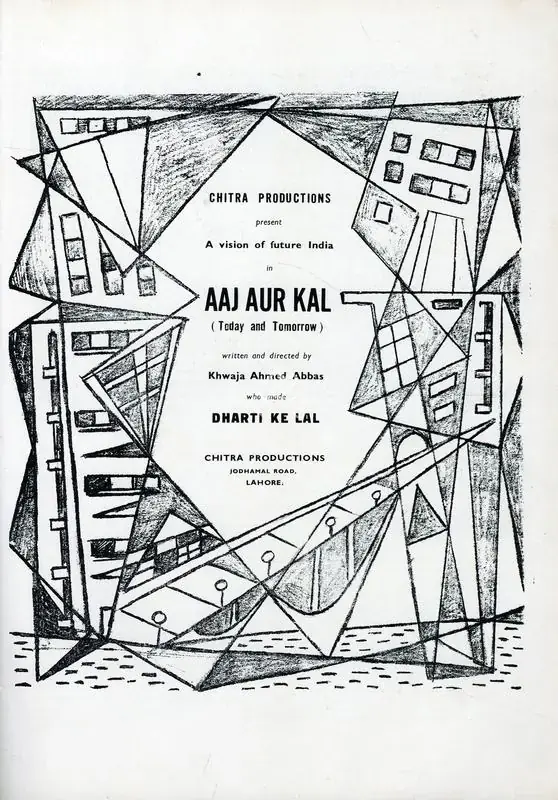 CHITRA PRODUCTIONS

present

A vision of future India

in

AAJ AUR KAL

( Today and Tomorrow )

written and directed by

Khwaja Ahmed Abbas

who made

DHARTI KE LAL

CHITRA PRODUCTIONS
JODHAMAL ROAD,
LAHORE.